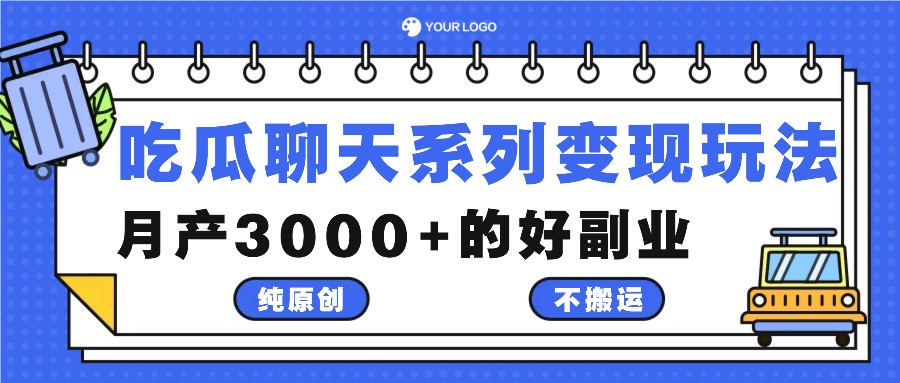 YOUR LOGO

吃瓜聊天系列变现玩法

月产3000+的好副业

纯原创

不搬运